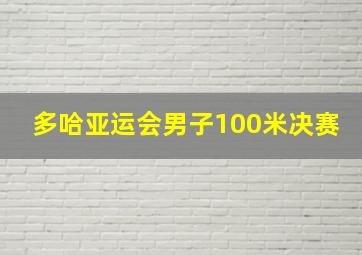 多哈亚运会男子100米决赛